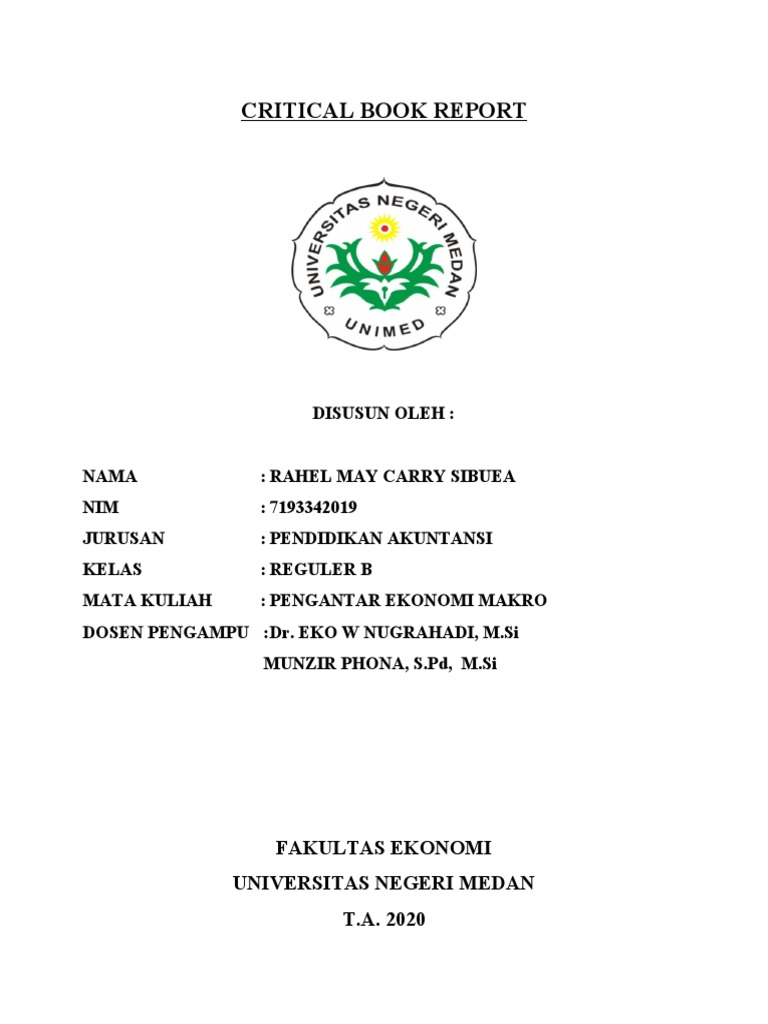 CRITICAL BOOK REPORT

UNIVERSITAS NEGERI MEDAN
UNIMED

DISUSUN OLEH :

NAMA : RAHEL MAY CARRY SIBUEA
NIM : 7193342019
JURUSAN : PENDIDIKAN AKUNTANSI
KELAS : REGULER B
MATA KULIAH : PENGANTAR EKONOMI MAKRO
DOSEN PENGAMPU :Dr. EKO W NUGRAHADI, M.Si
MUNZIR PHONA, S.Pd, M.Si

FAKULTAS EKONOMI
UNIVERSITAS NEGERI MEDAN
T.A. 2020